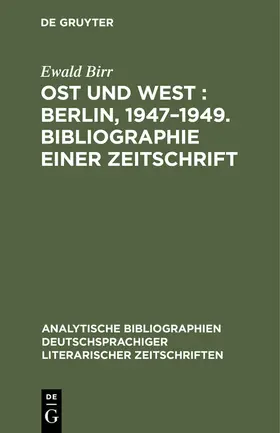 DE GRUYTER

Ewald Birr

OST UND WEST : BERLIN, 1947–1949. BIBLIOGRAPHIE EINER ZEITSCHRIFT

ANALYTISCHE BIBLIOGRAPHIEN DEUTSCHSPRACHIGER LITERARISCHER ZEITSCHRIFTEN

DE
G